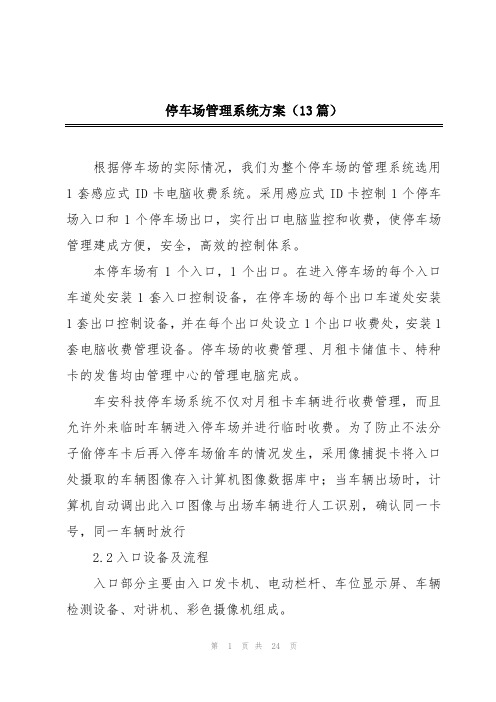 停车场管理系统方案（13篇）

根据停车场的实际情况，我们为整个停车场的管理系统选用1套感应式ID卡电脑收费系统。采用感应式ID卡控制1个停车场入口和1个停车场出口，实行出口电脑监控和收费，使停车场管理建成方便，安全，高效的控制体系。

本停车场有1个入口，1个出口。在进入停车场的每个入口车道处安装1套入口控制设备，在停车场的每个出口车道处安装1套出口控制设备，并在每个出口处设立1个出口收费处，安装1套电脑收费管理设备。停车场的收费管理、月租卡储值卡、特种卡的发售均由管理中心的管理电脑完成。

车安科技停车场系统不仅对月租卡车辆进行收费管理，而且允许外来临时车辆进入停车场并进行临时收费。为了防止不法分子偷停车卡后再入停车场偷车的情况发生，采用像捕捉卡将入口处摄取的车辆图像存入计算机图像数据库中；当车辆出场时，计算机自动调出此入口图像与出场车辆进行人工识别，确认同一卡号，同一车辆时放行

2.2入口设备及流程

入口部分主要由入口发卡机、电动栏杆、车位显示屏、车辆检测设备、对讲机、彩色摄像机组成。

第 1 页 共 24 页